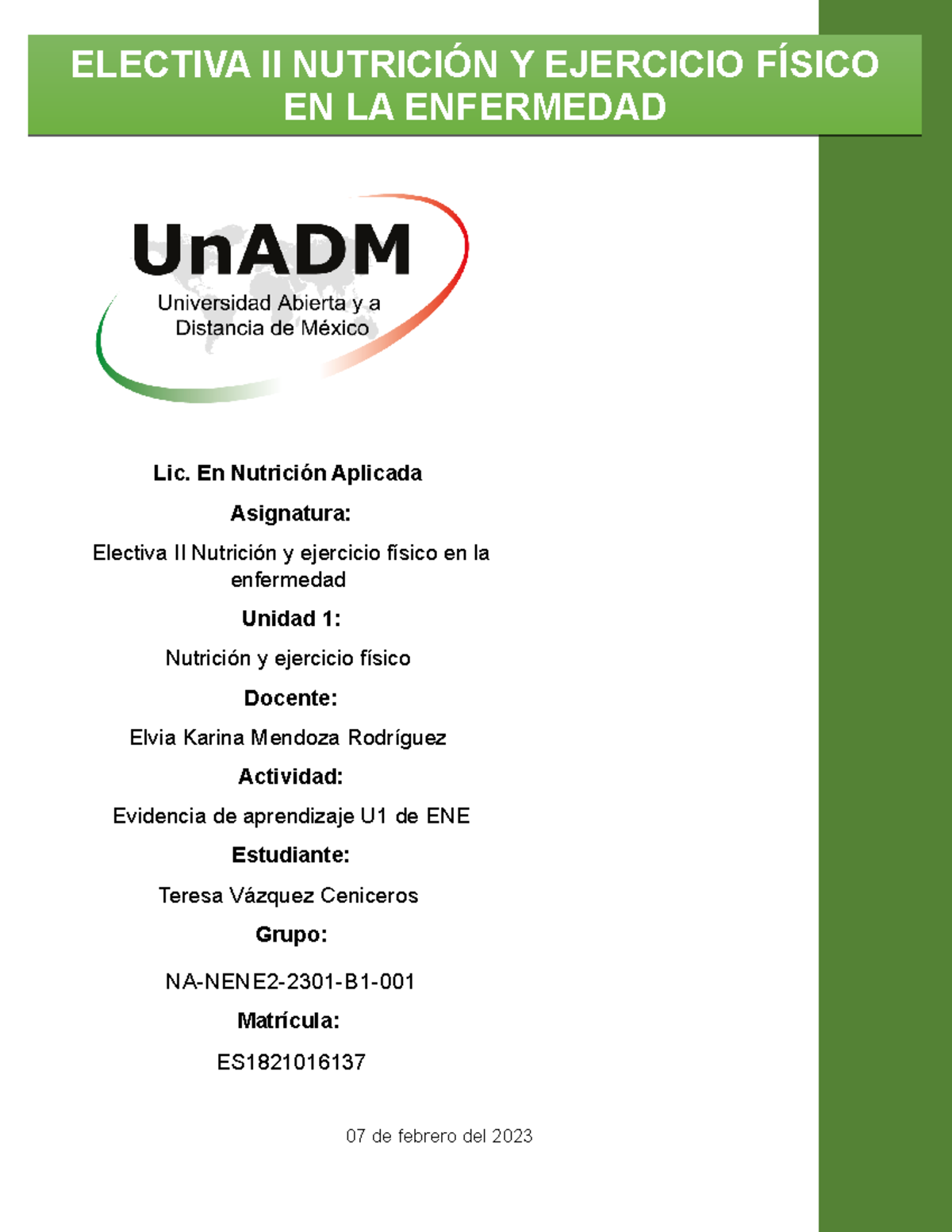 ELECTIVA II NUTRICIÓN Y EJERCICIO FÍSICO EN LA ENFERMEDAD

UnADM
Universidad Abierta y a Distancia de México

Lic. En Nutrición Aplicada

Asignatura:

Electiva II Nutrición y ejercicio físico en la enfermedad

Unidad 1:

Nutrición y ejercicio físico

Docente:

Elvia Karina Mendoza Rodríguez

Actividad:

Evidencia de aprendizaje U1 de ENE

Estudiante:

Teresa Vázquez Ceniceros

Grupo:

NA-NENE2-2301-B1-001

Matrícula:

ES1821016137

07 de febrero del 2023